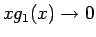 $xg_1(x) \to 0$